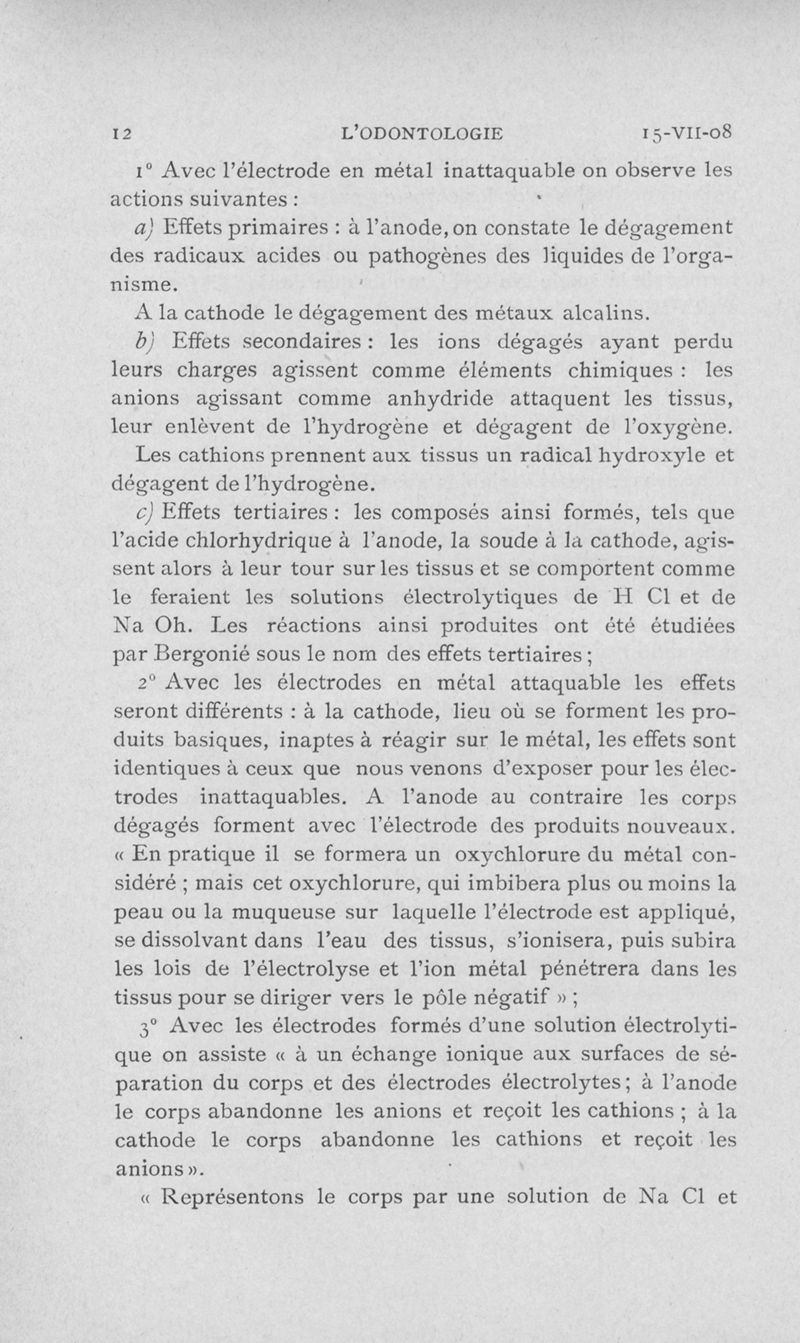 12 L'ODONTOLOGIE 15-VII-08

1° Avec l'électrode en métal inattaquable on observe les actions suivantes :

a) Effets primaires : à l'anode, on constate le dégagement des radicaux acides ou pathogènes des liquides de l'organisme.

A la cathode le dégagement des métaux alcalins.

b) Effets secondaires : les ions dégagés ayant perdu leurs charges agissent comme éléments chimiques : les anions agissant comme anhydride attaquent les tissus, leur enlèvent de l'hydrogène et dégagent de l'oxygène. Les cathions prennent aux tissus un radical hydroxyle et dégagent de l'hydrogène.

c) Effets tertiaires : les composés ainsi formés, tels que l'acide chlorhydrique à l'anode, la soude à la cathode, agissent alors à leur tour sur les tissus et se comportent comme le feraient les solutions électrolytiques de H Cl et de Na Oh. Les réactions ainsi produites ont été étudiées par Bergonié sous le nom des effets tertiaires ;

2° Avec les électrodes en métal attaquable les effets seront différents : à la cathode, lieu où se forment les produits basiques, inaptes à réagir sur le métal, les effets sont identiques à ceux que nous venons d'exposer pour les électrodes inattaquables. A l'anode au contraire les corps dégagés forment avec l'électrode des produits nouveaux. « En pratique il se formera un oxychlorure du métal considéré ; mais cet oxychlorure, qui imbibera plus ou moins la peau ou la muqueuse sur laquelle l'électrode est appliqué, se dissolvant dans l'eau des tissus, s'ionisera, puis subira les lois de l'électrolyse et l'ion métal pénétrera dans les tissus pour se diriger vers le pôle négatif » ;

3° Avec les électrodes formés d'une solution électrolytique on assiste « à un échange ionique aux surfaces de séparation du corps et des électrodes électrolytes ; à l'anode le corps abandonne les anions et reçoit les cathions ; à la cathode le corps abandonne les cathions et reçoit les anions ».

« Représentons le corps par une solution de Na Cl et